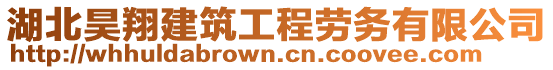 湖北昊翔建筑工程劳务有限公司
http://whhuldabrown.cn.coovee.com